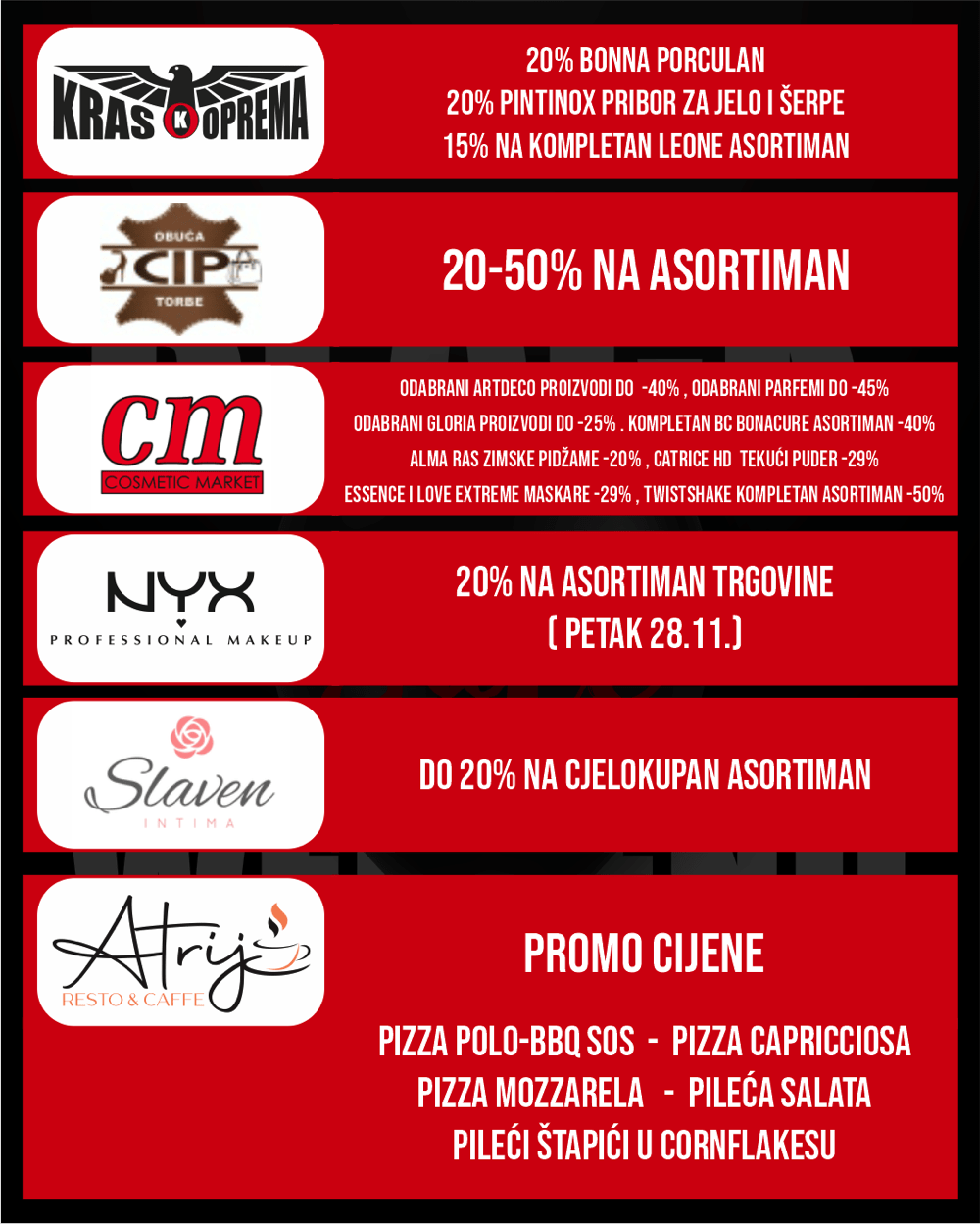 KRAS K OPREMA

20% BONNA PORCULAN
20% PINTINOX PRIBOR ZA JELO I ŠERPE
15% NA KOMPLETAN LEONE ASORTIMAN

OBUĆA
CIP
TORBE

20-50% NA ASORTIMAN

cm
COSMETIC MARKET

ODABRANI ARTDECO PROIZVODI DO -40% , ODABRANI PARFEMI DO -45%
ODABRANI GLORIA PROIZVODI DO -25% . KOMPLETAN BC BONACURE ASORTIMAN -40%
ALMA RAS ZIMSKE PIDŽAME -20% , CATRICE HD TEKUĆI PUDER -29%
ESSENCE I LOVE EXTREME MASKARE -29% , TWISTSHAKE KOMPLETAN ASORTIMAN -50%

NYX
PROFESSIONAL MAKEUP

20% NA ASORTIMAN TRGOVINE
( PETAK 28.11.)

Slaven
INTIMA

DO 20% NA CJELOKUPAN ASORTIMAN

Atrij
RESTO & CAFFE

PROMO CIJENE

PIZZA POLO-BBQ SOS - PIZZA CAPRICCIOSA
PIZZA MOZZARELA - PILEĆA SALATA
PILEĆI ŠTAPIĆI U CORNFLAKESU